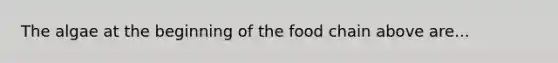 The algae at the beginning of the food chain above are...